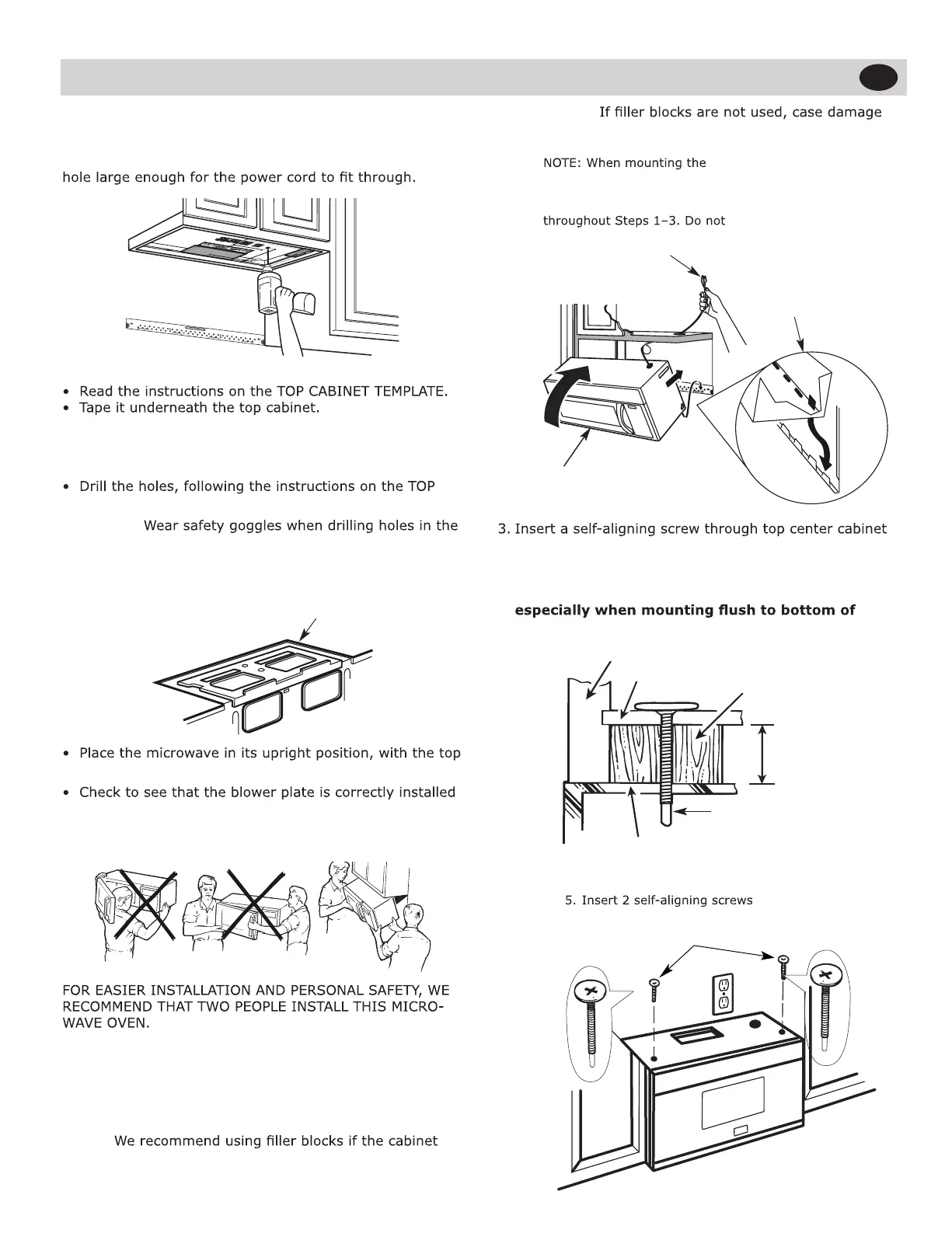 hole large enough for the power cord to fit through.

• Read the instructions on the TOP CABINET TEMPLATE.
• Tape it underneath the top cabinet.

• Drill the holes, following the instructions on the TOP

Wear safety goggles when drilling holes in the

• Place the microwave in its upright position, with the top

• Check to see that the blower plate is correctly installed

FOR EASIER INSTALLATION AND PERSONAL SAFETY, WE RECOMMEND THAT TWO PEOPLE INSTALL THIS MICROWAVE OVEN.

We recommend using filler blocks if the cabinet

If filler blocks are not used, case damage

NOTE: When mounting the

throughout Steps 1–3. Do not

3. Insert a self-aligning screw through top center cabinet

especially when mounting flush to bottom of

5. Insert 2 self-aligning screws